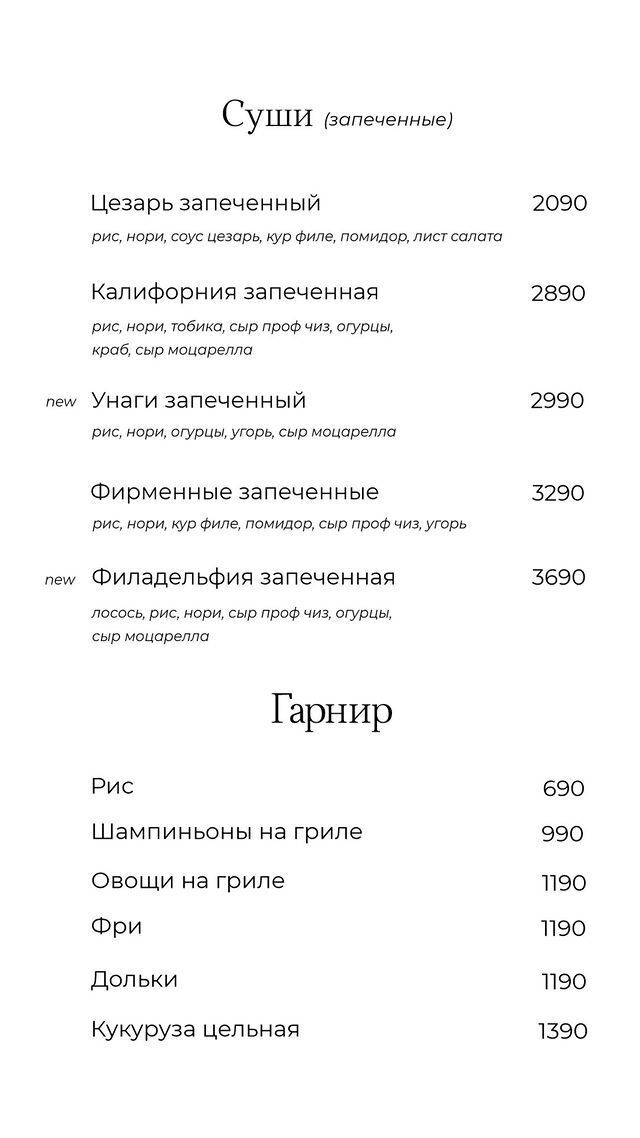 Суши (запеченные)

Цезарь запеченный 2090
рис, нори, соус цезарь, кур филе, помидор, лист салата

Калифорния запеченная 2890
рис, нори, тобика, сыр проф чиз, огурцы, краб, сыр моцарелла

new Унаги запеченный 2990
рис, нори, огурцы, угорь, сыр моцарелла

Фирменные запеченные 3290
рис, нори, кур филе, помидор, сыр проф чиз, угорь

new Филадельфия запеченная 3690
лосось, рис, нори, сыр проф чиз, огурцы, сыр моцарелла

Гарнир

Рис 690
Шампиньоны на гриле 990
Овощи на гриле 1190
Фри 1190
Дольки 1190
Кукуруза цельная 1390